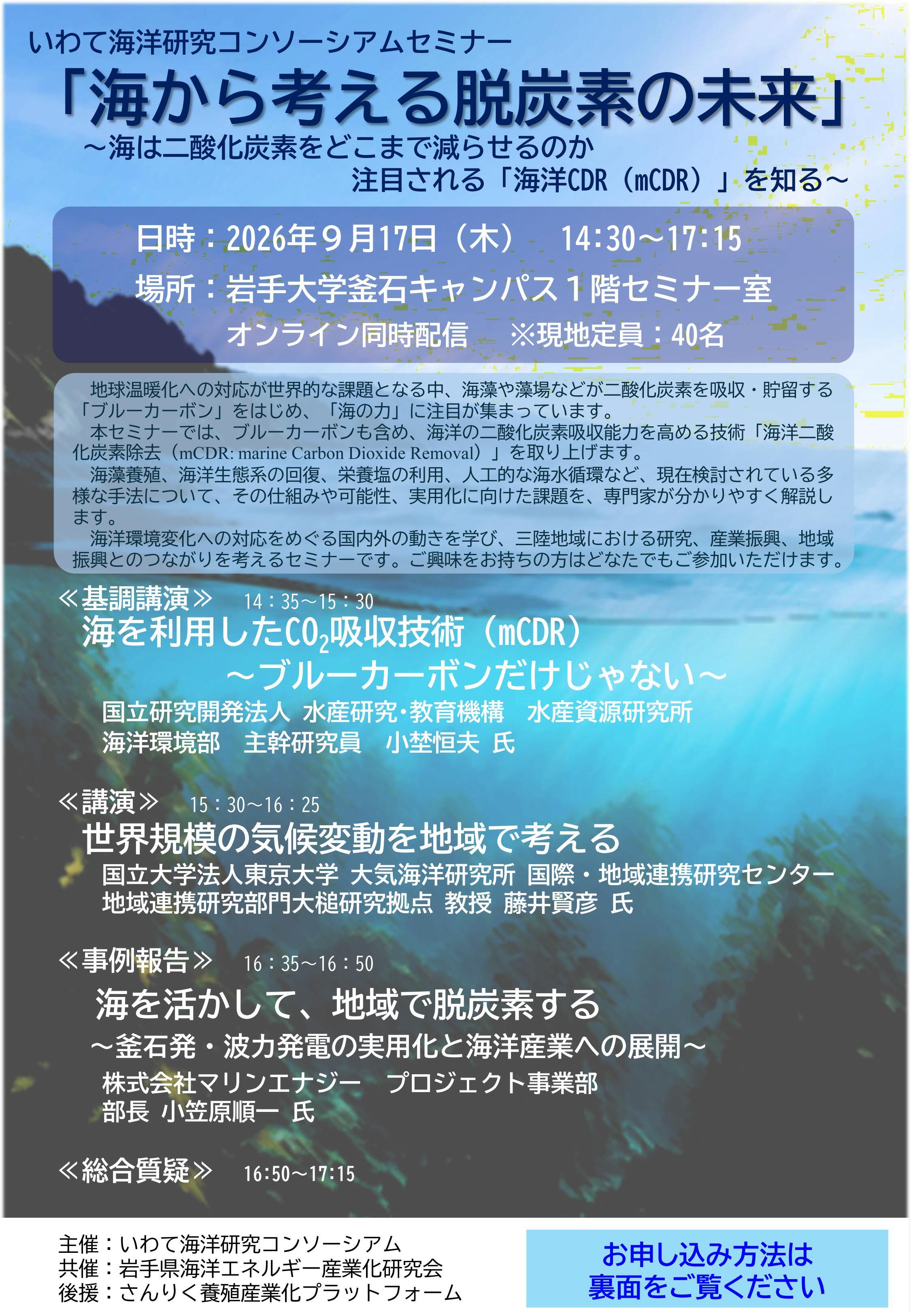 いわて海洋研究コンソーシアムセミナー
「海から考える脱炭素の未来」
～海は二酸化炭素をどこまで減らせるのか
注目される「海洋CDR（mCDR）」を知る～

日時：2026年９月17日（木）　14:30～17:15
場所：岩手大学釜石キャンパス１階セミナー室
オンライン同時配信　※現地定員：40名

地球温暖化への対応が世界的な課題となる中、海藻や藻場などが二酸化炭素を吸収・貯留する「ブルーカーボン」をはじめ、「海の力」に注目が集まっています。
本セミナーでは、ブルーカーボンも含め、海洋の二酸化炭素吸収能力を高める技術「海洋二酸化炭素除去（mCDR: marine Carbon Dioxide Removal）」を取り上げます。
海藻養殖、海洋生態系の回復、栄養塩の利用、人工的な海水循環など、現在検討されている多様な手法について、その仕組みや可能性、実用化に向けた課題を、専門家が分かりやすく解説します。
海洋環境変化への対応をめぐる国内外の動きを学び、三陸地域における研究、産業振興、地域振興とのつながりを考えるセミナーです。ご興味をお持ちの方はどなたでもご参加いただけます。

≪基調講演≫　14：35～15：30
海を利用した$CO_2$吸収技術（mCDR）
～ブルーカーボンだけじゃない～
国立研究開発法人 水産研究･教育機構　水産資源研究所
海洋環境部　主幹研究員　小埜恒夫 氏

≪講演≫　15：30～16：25
世界規模の気候変動を地域で考える
国立大学法人東京大学 大気海洋研究所 国際・地域連携研究センター
地域連携研究部門大槌研究拠点 教授 藤井賢彦 氏

≪事例報告≫　16：35～16：50
海を活かして、地域で脱炭素する
～釜石発・波力発電の実用化と海洋産業への展開～
株式会社マリンエナジー　プロジェクト事業部
部長 小笠原順一 氏

≪総合質疑≫　16:50～17:15

主催：いわて海洋研究コンソーシアム
共催：岩手県海洋エネルギー産業化研究会
後援：さんりく養殖産業化プラットフォーム

お申し込み方法は
裏面をご覧ください